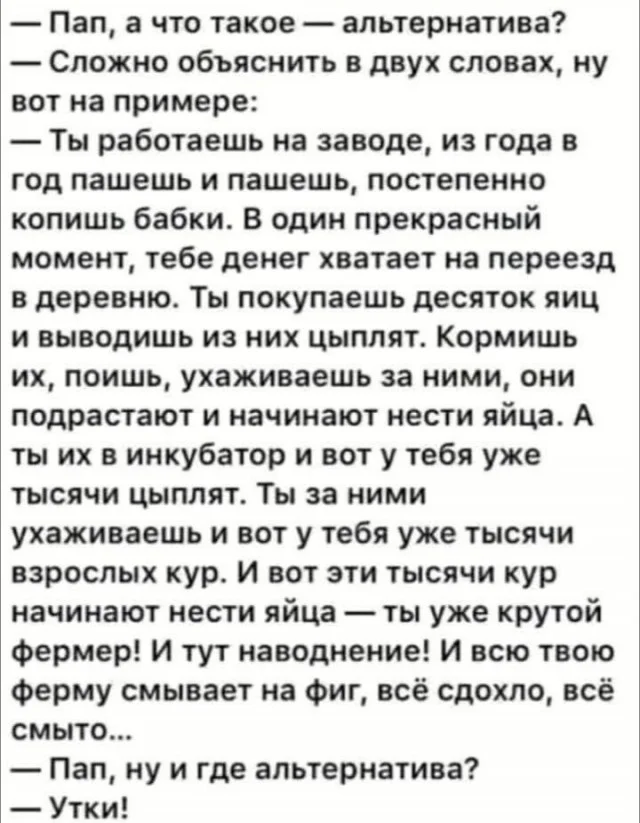 — Пап, а что такое — альтернатива?
— Сложно объяснить в двух словах, ну вот на примере:
— Ты работаешь на заводе, из года в год пашешь и пашешь, постепенно копишь бабки. В один прекрасный момент, тебе денег хватает на переезд в деревню. Ты покупаешь десяток яиц и выводишь из них цыплят. Кормишь их, поишь, ухаживаешь за ними, они подрастают и начинают нести яйца. А ты их в инкубатор и вот у тебя уже тысячи цыплят. Ты за ними ухаживаешь и вот у тебя уже тысячи взрослых кур. И вот эти тысячи кур начинают нести яйца — ты уже крутой фермер! И тут наводнение! И всю твою ферму смывает на фиг, всё сдохло, всё смыто...
— Пап, ну и где альтернатива?
— Утки!